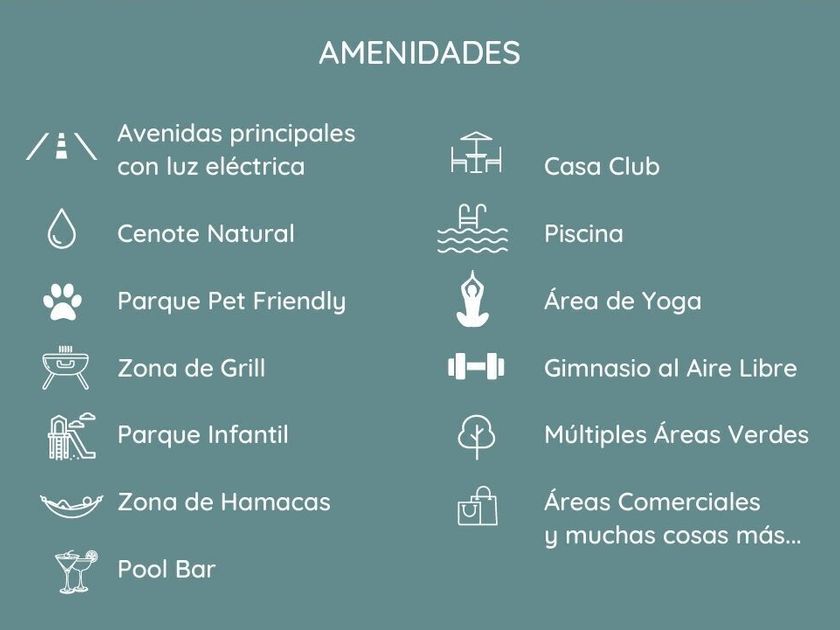 AMENIDADES

Avenidas principales con luz eléctrica

Cenote Natural

Parque Pet Friendly

Zona de Grill

Parque Infantil

Zona de Hamacas

Pool Bar

Casa Club

Piscina

Área de Yoga

Gimnasio al Aire Libre

Múltiples Áreas Verdes

Áreas Comerciales y muchas cosas más...